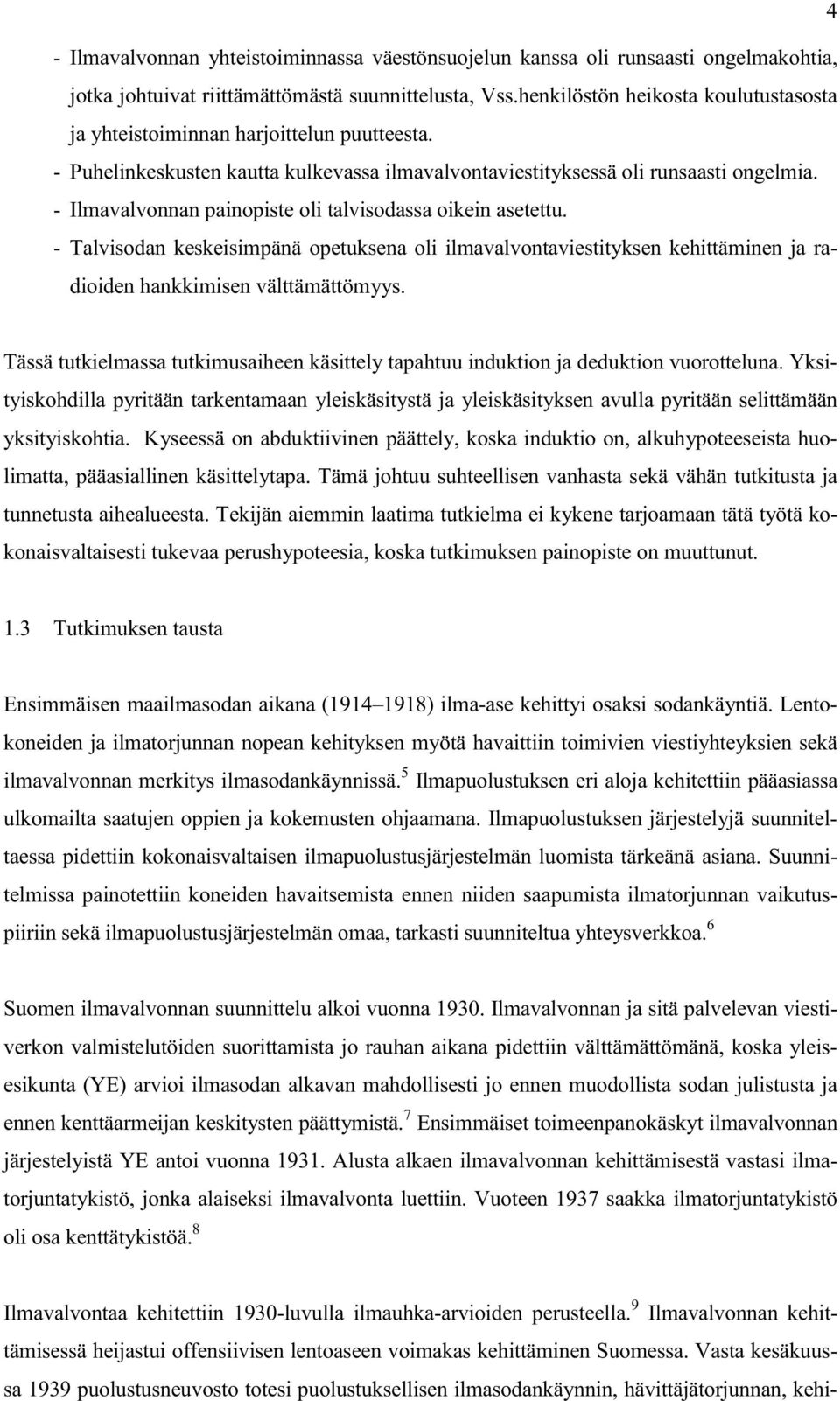 4

- Ilmavalvonnan yhteistoiminnassa väestönsuojelun kanssa oli runsaasti ongelmakohtia, jotka johtuivat riittämättömästä suunnittelusta, Vss.henkilöstön heikosta koulutustasosta ja yhteistoiminnan harjoittelun puutteesta.
- Puhelinkeskusten kautta kulkevassa ilmavalvontaviestityksessä oli runsaasti ongelmia.
- Ilmavalvonnan painopiste oli talvisodassa oikein asetettu.
- Talvisodan keskeisimpänä opetuksena oli ilmavalvontaviestityksen kehittäminen ja radioiden hankkimisen välttämättömyys.

Tässä tutkielmassa tutkimusaiheen käsittely tapahtuu induktion ja deduktion vuorotteluna. Yksityiskohdilla pyritään tarkentamaan yleiskäsitystä ja yleiskäsityksen avulla pyritään selittämään yksityiskohtia. Kyseessä on abduktiivinen päättely, koska induktio on, alkuhypoteeseista huolimatta, pääasiallinen käsittelytapa. Tämä johtuu suhteellisen vanhasta sekä vähän tutkitusta ja tunnetusta aihealueesta. Tekijän aiemmin laatima tutkielma ei kykene tarjoamaan tätä työtä kokonaisvaltaisesti tukevaa perushypoteesia, koska tutkimuksen painopiste on muuttunut.

1.3 Tutkimuksen tausta

Ensimmäisen maailmasodan aikana (1914–1918) ilma-ase kehittyi osaksi sodankäyntiä. Lentokoneiden ja ilmatorjunnan nopean kehityksen myötä havaittiin toimivien viestiyhteyksien sekä ilmavalvonnan merkitys ilmasodankäynnissä.$^5$ Ilmapuolustuksen eri aloja kehitettiin pääasiassa ulkomailta saatujen oppien ja kokemusten ohjaamana. Ilmapuolustuksen järjestelyjä suunniteltaessa pidettiin kokonaisvaltaisen ilmapuolustusjärjestelmän luomista tärkeänä asiana. Suunnitelmissa painotettiin koneiden havaitsemista ennen niiden saapumista ilmatorjunnan vaikutuspiiriin sekä ilmapuolustusjärjestelmän omaa, tarkasti suunniteltua yhteysverkkoa.$^6$

Suomen ilmavalvonnan suunnittelu alkoi vuonna 1930. Ilmavalvonnan ja sitä palvelevan viestiverkon valmistelutöiden suorittamista jo rauhan aikana pidettiin välttämättömänä, koska yleisesikunta (YE) arvioi ilmasodan alkavan mahdollisesti jo ennen muodollista sodan julistusta ja ennen kenttäarmeijan keskitysten päättymistä.$^7$ Ensimmäiset toimeenpanokäskyt ilmavalvonnan järjestelyistä YE antoi vuonna 1931. Alusta alkaen ilmavalvonnan kehittämisestä vastasi ilmatorjuntatykistö, jonka alaiseksi ilmavalvonta luettiin. Vuoteen 1937 saakka ilmatorjuntatykistö oli osa kenttätykistöä.$^8$

Ilmavalvontaa kehitettiin 1930-luvulla ilmauhka-arvioiden perusteella.$^9$ Ilmavalvonnan kehittämisessä heijastui offensiivisen lentoaseen voimakas kehittäminen Suomessa. Vasta kesäkuussa 1939 puolustusneuvosto totesi puolustuksellisen ilmasodankäynnin, hävittäjätorjunnan, kehi-